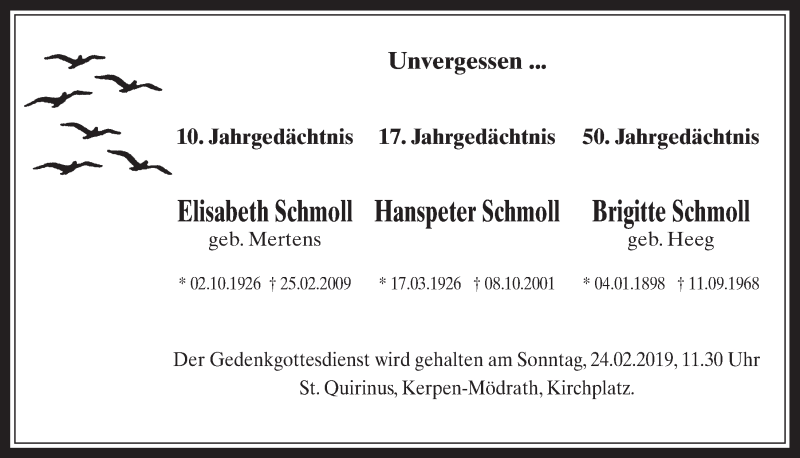 Unvergessen ...

10. Jahrgedächtnis

Elisabeth Schmoll
geb. Mertens

* 02.10.1926 † 25.02.2009

17. Jahrgedächtnis

Hanspeter Schmoll

* 17.03.1926 † 08.10.2001

50. Jahrgedächtnis

Brigitte Schmoll
geb. Heeg

* 04.01.1898 † 11.09.1968

Der Gedenkgottesdienst wird gehalten am Sonntag, 24.02.2019, 11.30 Uhr
St. Quirinus, Kerpen-Mödrath, Kirchplatz.